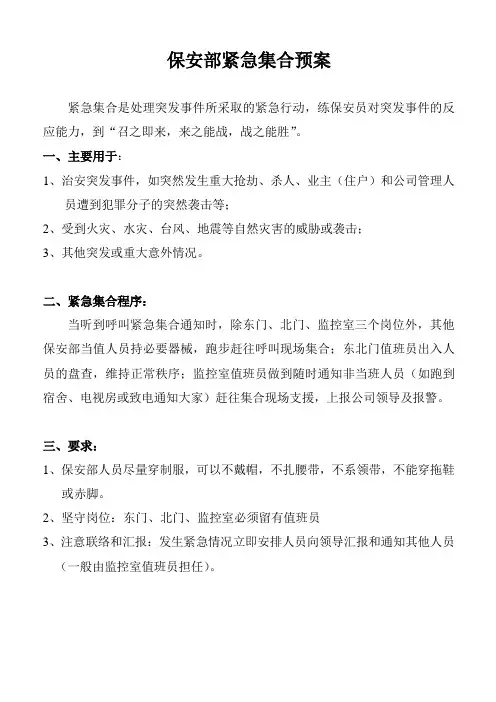 保安部紧急集合预案

紧急集合是处理突发事件所采取的紧急行动，练保安员对突发事件的反应能力，到“召之即来，来之能战，战之能胜”。

一、主要用于：

1、治安突发事件，如突然发生重大抢劫、杀人、业主（住户）和公司管理人员遭到犯罪分子的突然袭击等；

2、受到火灾、水灾、台风、地震等自然灾害的威胁或袭击；

3、其他突发或重大意外情况。

二、紧急集合程序：

当听到呼叫紧急集合通知时，除东门、北门、监控室三个岗位外，其他保安部当值人员持必要器械，跑步赶往呼叫现场集合；东北门值班员出入人员的盘查，维持正常秩序；监控室值班员做到随时通知非当班人员（如跑到宿舍、电视房或致电通知大家）赶往集合现场支援，上报公司领导及报警。

三、要求：

1、保安部人员尽量穿制服，可以不戴帽，不扎腰带，不系领带，不能穿拖鞋或赤脚。

2、坚守岗位：东门、北门、监控室必须留有值班员

3、注意联络和汇报：发生紧急情况立即安排人员向领导汇报和通知其他人员（一般由监控室值班员担任）。